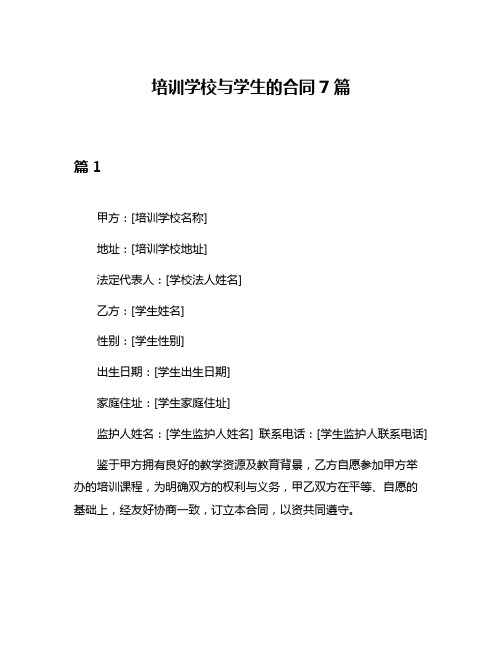 培训学校与学生的合同 7 篇

篇 1

甲方：[培训学校名称]

地址：[培训学校地址]

法定代表人：[学校法人姓名]

乙方：[学生姓名]

性别：[学生性别]

出生日期：[学生出生日期]

家庭住址：[学生家庭住址]

监护人姓名：[学生监护人姓名] 联系电话：[学生监护人联系电话]

鉴于甲方拥有良好的教学资源及教育背景，乙方自愿参加甲方举办的培训课程，为明确双方的权利与义务，甲乙双方在平等、自愿的基础上，经友好协商一致，订立本合同，以资共同遵守。